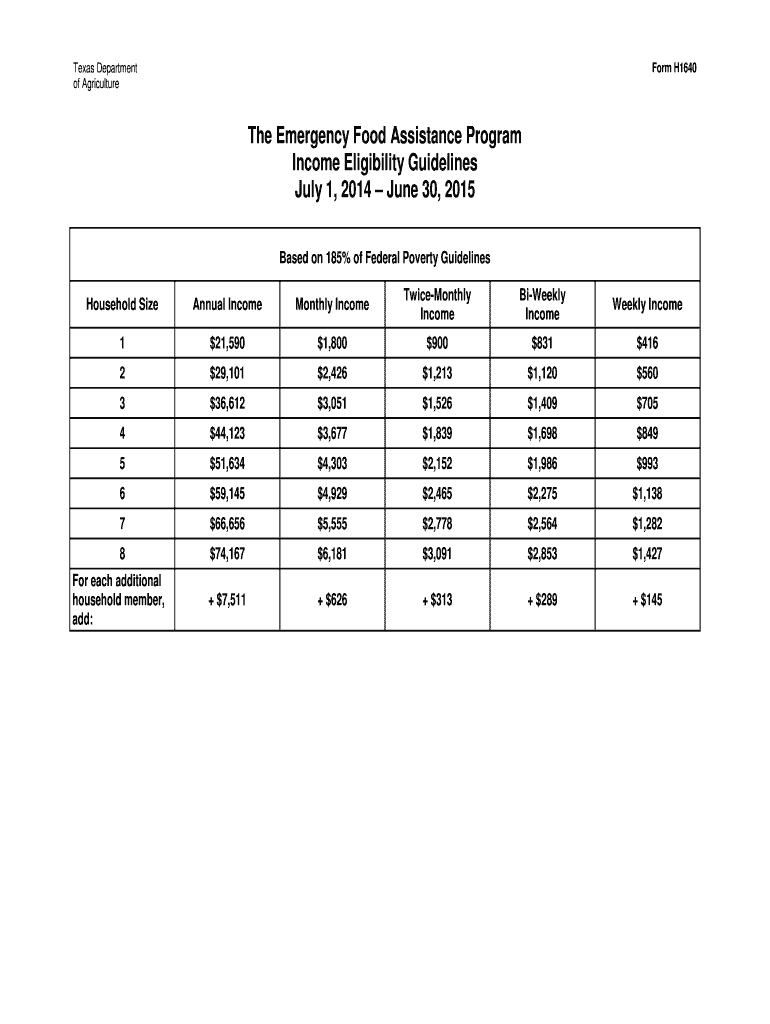 Texas Department
of Agriculture

Form H1640

The Emergency Food Assistance Program
Income Eligibility Guidelines
July 1, 2014 – June 30, 2015

Based on 185% of Federal Poverty Guidelines

| Household Size | Annual Income | Monthly Income | Twice-Monthly Income | Bi-Weekly Income | Weekly Income |
|---|---|---|---|---|---|
| 1 | \$21,590 | \$1,800 | \$900 | \$831 | \$416 |
| 2 | \$29,101 | \$2,426 | \$1,213 | \$1,120 | \$560 |
| 3 | \$36,612 | \$3,051 | \$1,526 | \$1,409 | \$705 |
| 4 | \$44,123 | \$3,677 | \$1,839 | \$1,698 | \$849 |
| 5 | \$51,634 | \$4,303 | \$2,152 | \$1,986 | \$993 |
| 6 | \$59,145 | \$4,929 | \$2,465 | \$2,275 | \$1,138 |
| 7 | \$66,656 | \$5,555 | \$2,778 | \$2,564 | \$1,282 |
| 8 | \$74,167 | \$6,181 | \$3,091 | \$2,853 | \$1,427 |
| For each additional household member, add: | + \$7,511 | + \$626 | + \$313 | + \$289 | + \$145 |